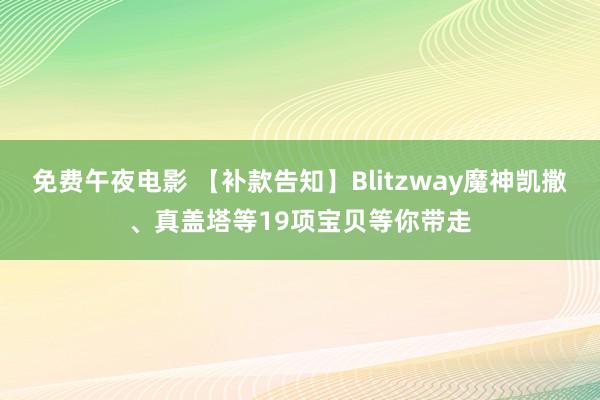 免费午夜电影 【补款告知】Blitzway魔神凯撒、真盖塔等19项宝贝等你带走